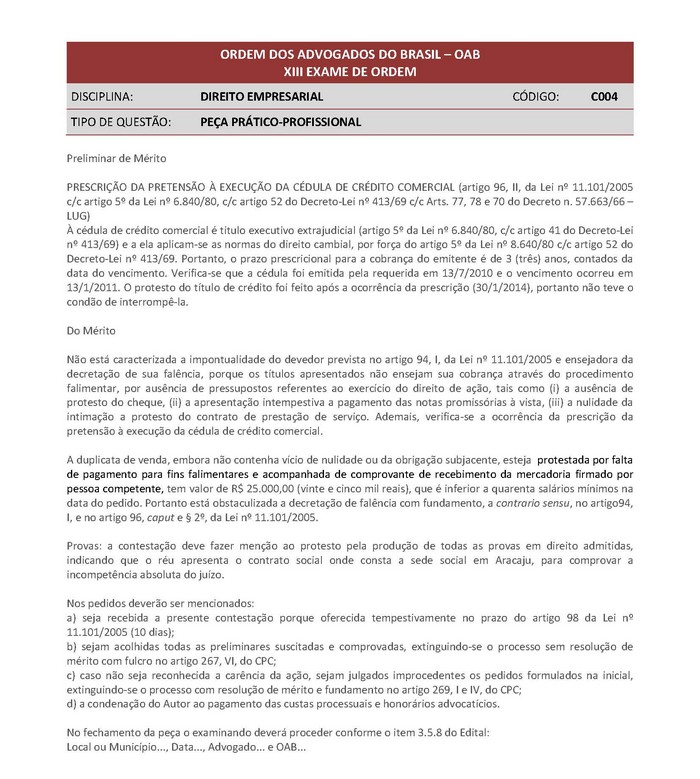 ORDEM DOS ADVOGADOS DO BRASIL – OAB
XIII EXAME DE ORDEM

| DISCIPLINA: | DIREITO EMPRESARIAL | CÓDIGO: | C004 |
|---|---|---|---|
| TIPO DE QUESTÃO: | PEÇA PRÁTICO-PROFISSIONAL | | |

Preliminar de Mérito

PRESCRIÇÃO DA PRETENSÃO À EXECUÇÃO DA CÉDULA DE CRÉDITO COMERCIAL (artigo 96, II, da Lei nº 11.101/2005 c/c artigo 5º da Lei nº 6.840/80, c/c artigo 52 do Decreto-Lei nº 413/69 c/c Arts. 77, 78 e 70 do Decreto n. 57.663/66 – LUG)
À cédula de crédito comercial é título executivo extrajudicial (artigo 5º da Lei nº 6.840/80, c/c artigo 41 do Decreto-Lei nº 413/69) e a ela aplicam-se as normas do direito cambial, por força do artigo 5º da Lei nº 8.640/80 c/c artigo 52 do Decreto-Lei nº 413/69. Portanto, o prazo prescricional para a cobrança do emitente é de 3 (três) anos, contados da data do vencimento. Verifica-se que a cédula foi emitida pela requerida em 13/7/2010 e o vencimento ocorreu em 13/1/2011. O protesto do título de crédito foi feito após a ocorrência da prescrição (30/1/2014), portanto não teve o condão de interrompê-la.

Do Mérito

Não está caracterizada a impontualidade do devedor prevista no artigo 94, I, da Lei nº 11.101/2005 e ensejadora da decretação de sua falência, porque os títulos apresentados não ensejam sua cobrança através do procedimento falimentar, por ausência de pressupostos referentes ao exercício do direito de ação, tais como (i) a ausência de protesto do cheque, (ii) a apresentação intempestiva a pagamento das notas promissórias à vista, (iii) a nulidade da intimação a protesto do contrato de prestação de serviço. Ademais, verifica-se a ocorrência da prescrição da pretensão à execução da cédula de crédito comercial.

A duplicata de venda, embora não contenha vício de nulidade ou da obrigação subjacente, esteja protestada por falta de pagamento para fins falimentares e acompanhada de comprovante de recebimento da mercadoria firmado por pessoa competente, tem valor de R$ 25.000,00 (vinte e cinco mil reais), que é inferior a quarenta salários mínimos na data do pedido. Portanto está obstaculizada a decretação de falência com fundamento, a contrario sensu, no artigo94, I, e no artigo 96, caput e § 2º, da Lei nº 11.101/2005.

Provas: a contestação deve fazer menção ao protesto pela produção de todas as provas em direito admitidas, indicando que o réu apresenta o contrato social onde consta a sede social em Aracaju, para comprovar a incompetência absoluta do juízo.

Nos pedidos deverão ser mencionados:
a) seja recebida a presente contestação porque oferecida tempestivamente no prazo do artigo 98 da Lei nº 11.101/2005 (10 dias);
b) sejam acolhidas todas as preliminares suscitadas e comprovadas, extinguindo-se o processo sem resolução de mérito com fulcro no artigo 267, VI, do CPC;
c) caso não seja reconhecida a carência da ação, sejam julgados improcedentes os pedidos formulados na inicial, extinguindo-se o processo com resolução de mérito e fundamento no artigo 269, I e IV, do CPC;
d) a condenação do Autor ao pagamento das custas processuais e honorários advocatícios.

No fechamento da peça o examinando deverá proceder conforme o item 3.5.8 do Edital:
Local ou Município..., Data..., Advogado... e OAB...